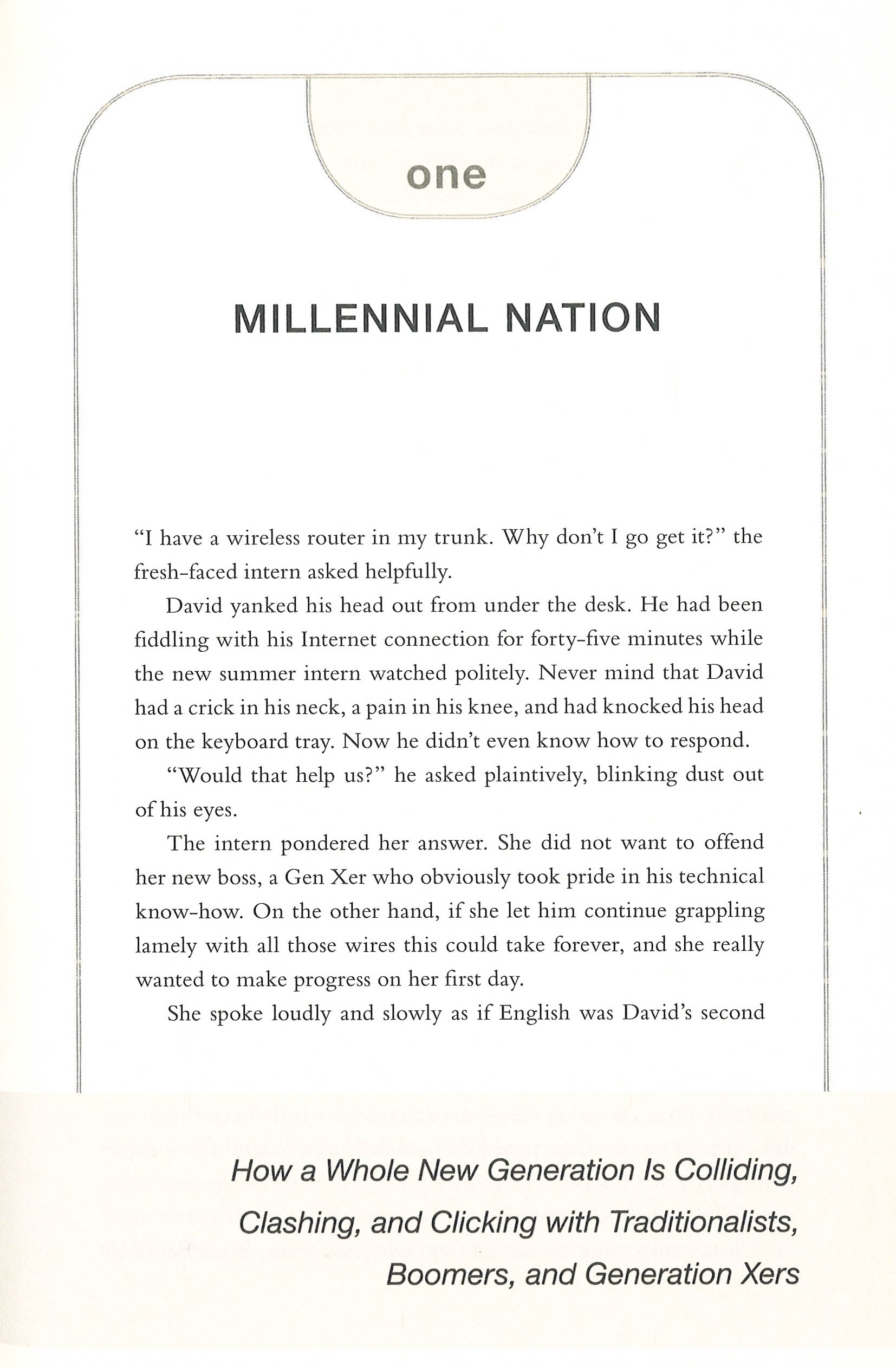 one

MILLENNIAL NATION

"I have a wireless router in my trunk. Why don't I go get it?" the fresh-faced intern asked helpfully.

David yanked his head out from under the desk. He had been fiddling with his Internet connection for forty-five minutes while the new summer intern watched politely. Never mind that David had a crick in his neck, a pain in his knee, and had knocked his head on the keyboard tray. Now he didn't even know how to respond.

"Would that help us?" he asked plaintively, blinking dust out of his eyes.

The intern pondered her answer. She did not want to offend her new boss, a Gen Xer who obviously took pride in his technical know-how. On the other hand, if she let him continue grappling lamely with all those wires this could take forever, and she really wanted to make progress on her first day.

She spoke loudly and slowly as if English was David's second

How a Whole New Generation Is Colliding, Clashing, and Clicking with Traditionalists, Boomers, and Generation Xers